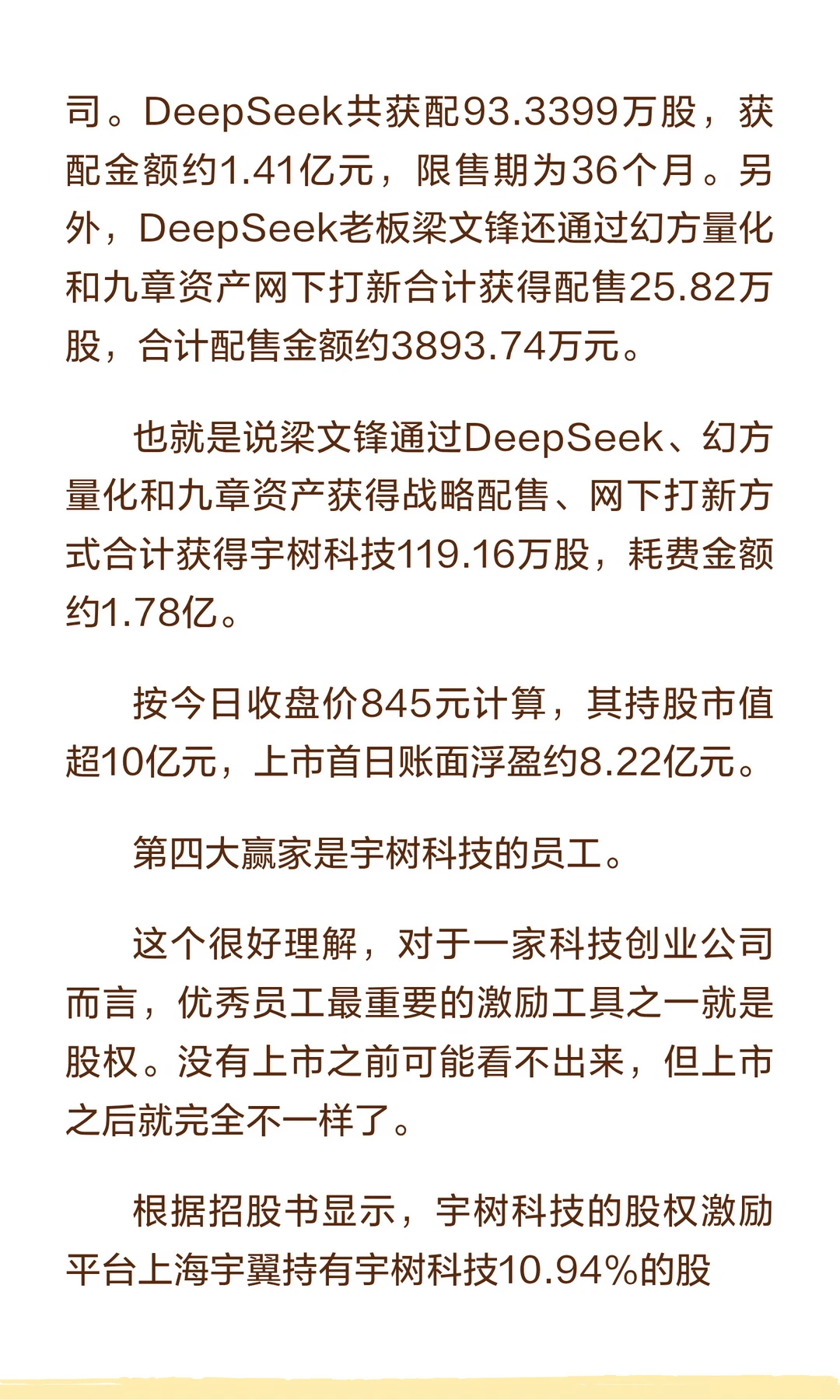 司。DeepSeek共获配93.3399万股，获配金额约1.41亿元，限售期为36个月。另外，DeepSeek老板梁文锋还通过幻方量化和九章资产网下打新合计获得配售25.82万股，合计配售金额约3893.74万元。

也就是说梁文锋通过DeepSeek、幻方量化和九章资产获得战略配售、网下打新方式合计获得宇树科技119.16万股，耗费金额约1.78亿。

按今日收盘价845元计算，其持股市值超10亿元，上市首日账面浮盈约8.22亿元。

第四大赢家是宇树科技的员工。

这个很好理解，对于一家科技创业公司而言，优秀员工最重要的激励工具之一就是股权。没有上市之前可能看不出来，但上市之后就完全不一样了。

根据招股书显示，宇树科技的股权激励平台上海宇翼持有宇树科技10.94%的股